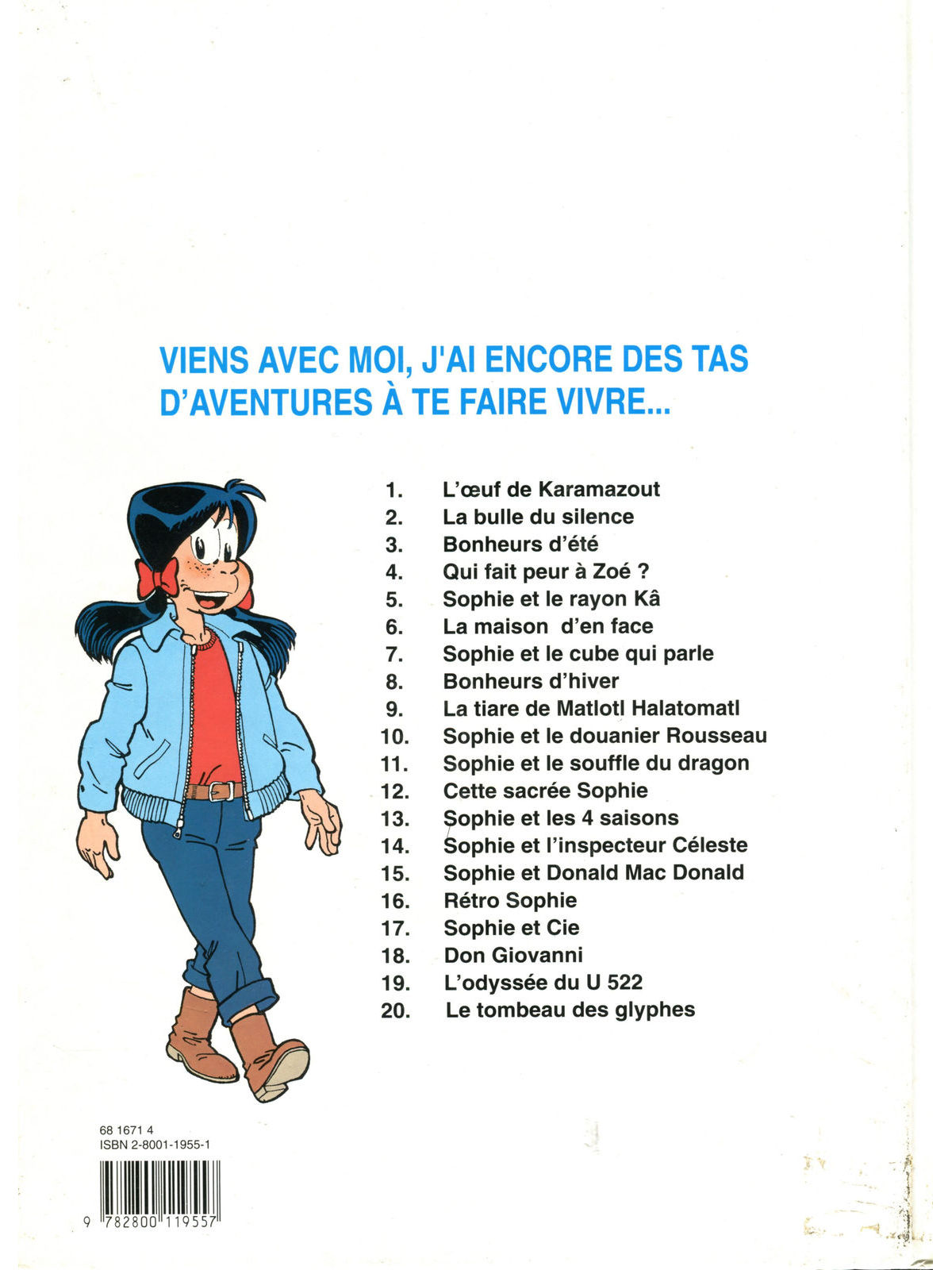 VIENS AVEC MOI, J'AI ENCORE DES TAS D'AVENTURES À TE FAIRE VIVRE...

1. L'œuf de Karamazout
2. La bulle du silence
3. Bonheurs d'été
4. Qui fait peur à Zoé ?
5. Sophie et le rayon Kâ
6. La maison d'en face
7. Sophie et le cube qui parle
8. Bonheurs d'hiver
9. La tiare de Matlotl Halatomatl
10. Sophie et le douanier Rousseau
11. Sophie et le souffle du dragon
12. Cette sacrée Sophie
13. Sophie et les 4 saisons
14. Sophie et l'inspecteur Céleste
15. Sophie et Donald Mac Donald
16. Rétro Sophie
17. Sophie et Cie
18. Don Giovanni
19. L'odyssée du U 522
20. Le tombeau des glyphes

68 1671 4
ISBN 2-8001-1955-1

9 782800 119557